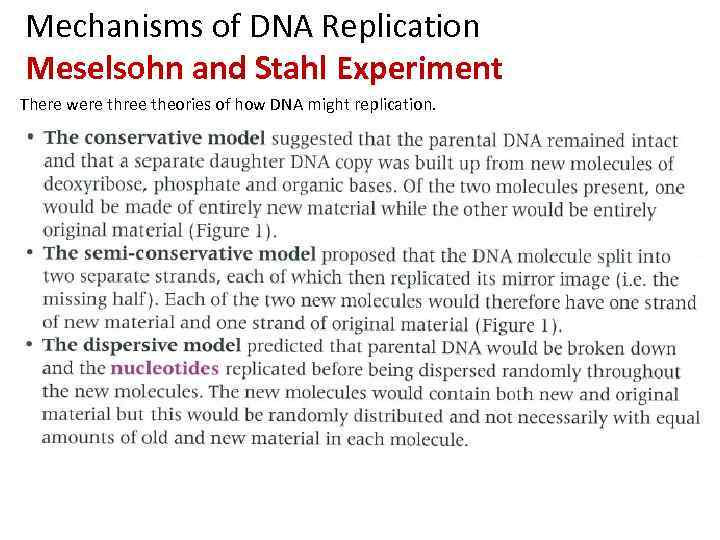 Mechanisms of DNA Replication
Meselsohn and Stahl Experiment

There were three theories of how DNA might replication.

• The conservative model suggested that the parental DNA remained intact and that a separate daughter DNA copy was built up from new molecules of deoxyribose, phosphate and organic bases. Of the two molecules present, one would be made of entirely new material while the other would be entirely original material (Figure 1).
• The semi-conservative model proposed that the DNA molecule split into two separate strands, each of which then replicated its mirror image (i.e. the missing half). Each of the two new molecules would therefore have one strand of new material and one strand of original material (Figure 1).
• The dispersive model predicted that parental DNA would be broken down and the nucleotides replicated before being dispersed randomly throughout the new molecules. The new molecules would contain both new and original material but this would be randomly distributed and not necessarily with equal amounts of old and new material in each molecule.